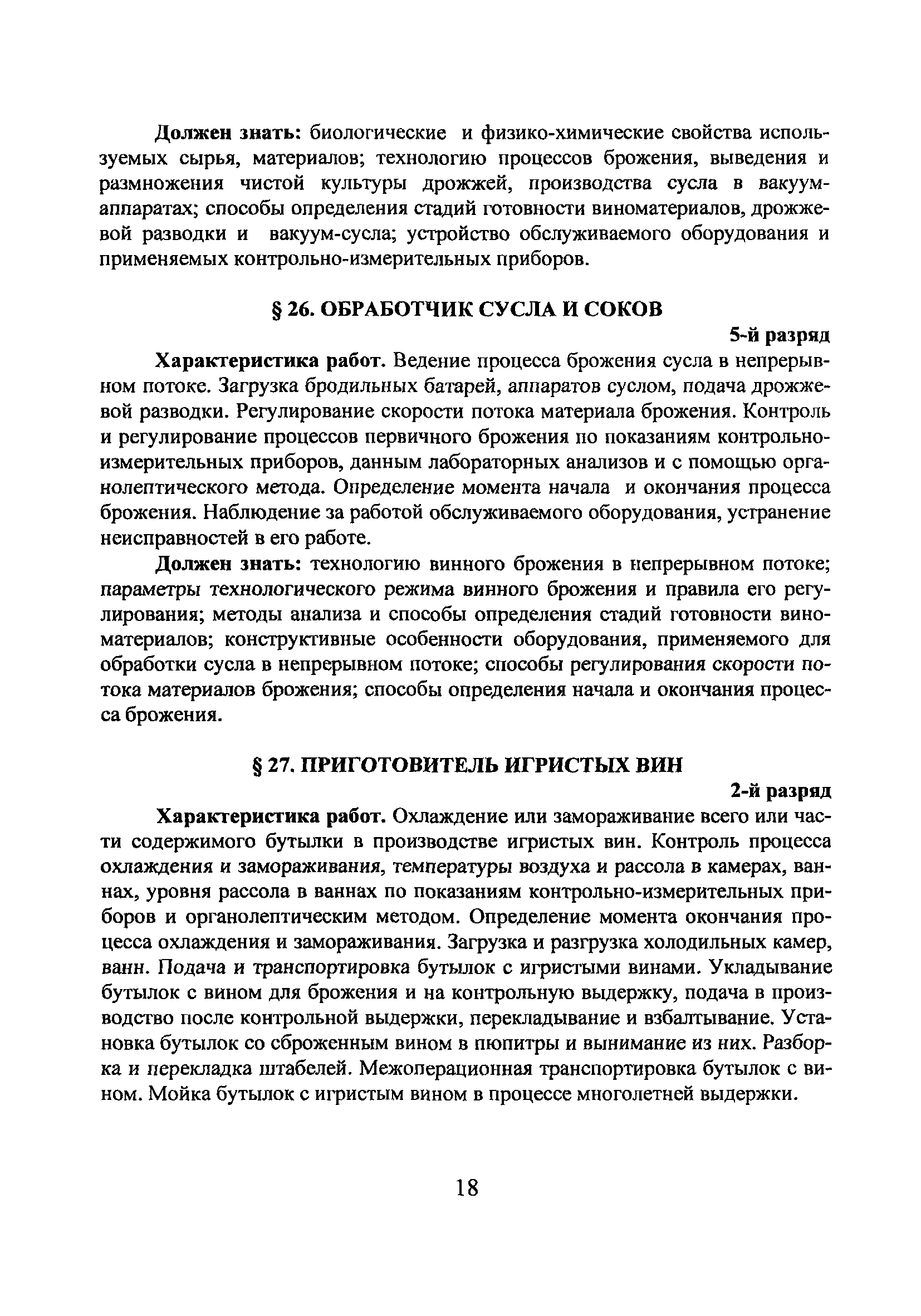 Должен знать: биологические и физико-химические свойства используемых сырья, материалов; технологию процессов брожения, выведения и размножения чистой культуры дрожжей, производства сусла в вакуум-аппаратах; способы определения стадий готовности виноматериалов, дрожжевой разводки и вакуум-сусла; устройство обслуживаемого оборудования и применяемых контрольно-измерительных приборов.

§ 26. ОБРАБОТЧИК СУСЛА И СОКОВ

5-й разряд

Характеристика работ. Ведение процесса брожения сусла в непрерывном потоке. Загрузка бродильных батарей, аппаратов суслом, подача дрожжевой разводки. Регулирование скорости потока материала брожения. Контроль и регулирование процессов первичного брожения по показаниям контрольно-измерительных приборов, данным лабораторных анализов и с помощью органолептического метода. Определение момента начала и окончания процесса брожения. Наблюдение за работой обслуживаемого оборудования, устранение неисправностей в его работе.

Должен знать: технологию винного брожения в непрерывном потоке; параметры технологического режима винного брожения и правила его регулирования; методы анализа и способы определения стадий готовности виноматериалов; конструктивные особенности оборудования, применяемого для обработки сусла в непрерывном потоке; способы регулирования скорости потока материалов брожения; способы определения начала и окончания процесса брожения.

§ 27. ПРИГОТОВИТЕЛЬ ИГРИСТЫХ ВИН

2-й разряд

Характеристика работ. Охлаждение или замораживание всего или части содержимого бутылки в производстве игристых вин. Контроль процесса охлаждения и замораживания, температуры воздуха и рассола в камерах, ваннах, уровня рассола в ваннах по показаниям контрольно-измерительных приборов и органолептическим методом. Определение момента окончания процесса охлаждения и замораживания. Загрузка и разгрузка холодильных камер, ванн. Подача и транспортировка бутылок с игристыми винами. Укладывание бутылок с вином для брожения и на контрольную выдержку, подача в производство после контрольной выдержки, перекладывание и взбалтывание. Установка бутылок со сброженным вином в пюпитры и вынимание из них. Разборка и перекладка штабелей. Межоперационная транспортировка бутылок с вином. Мойка бутылок с игристым вином в процессе многолетней выдержки.

18